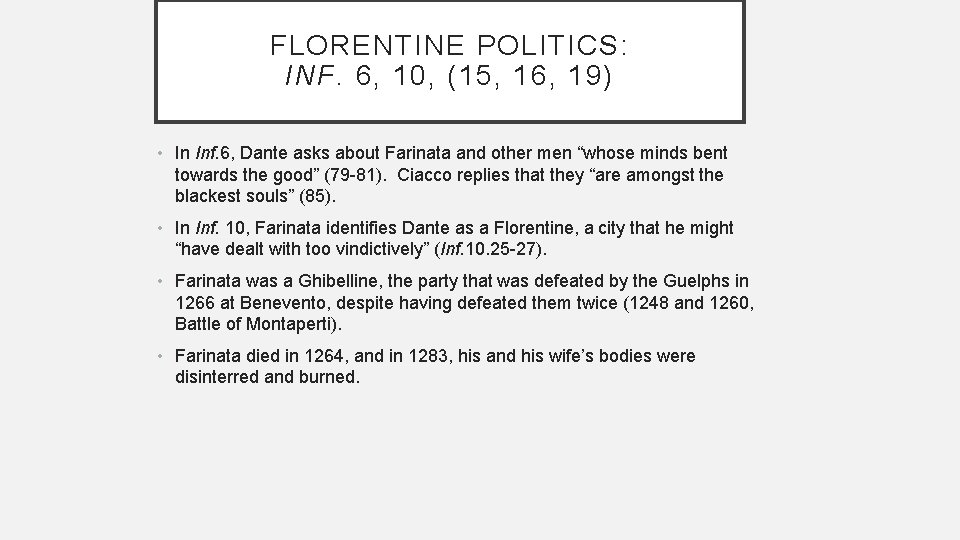 FLORENTINE POLITICS: INF. 6, 10, (15, 16, 19)

• In Inf.6, Dante asks about Farinata and other men “whose minds bent towards the good” (79-81). Ciacco replies that they “are amongst the blackest souls” (85).

• In Inf. 10, Farinata identifies Dante as a Florentine, a city that he might “have dealt with too vindictively” (Inf.10.25-27).

• Farinata was a Ghibelline, the party that was defeated by the Guelphs in 1266 at Benevento, despite having defeated them twice (1248 and 1260, Battle of Montaperti).

• Farinata died in 1264, and in 1283, his and his wife’s bodies were disinterred and burned.